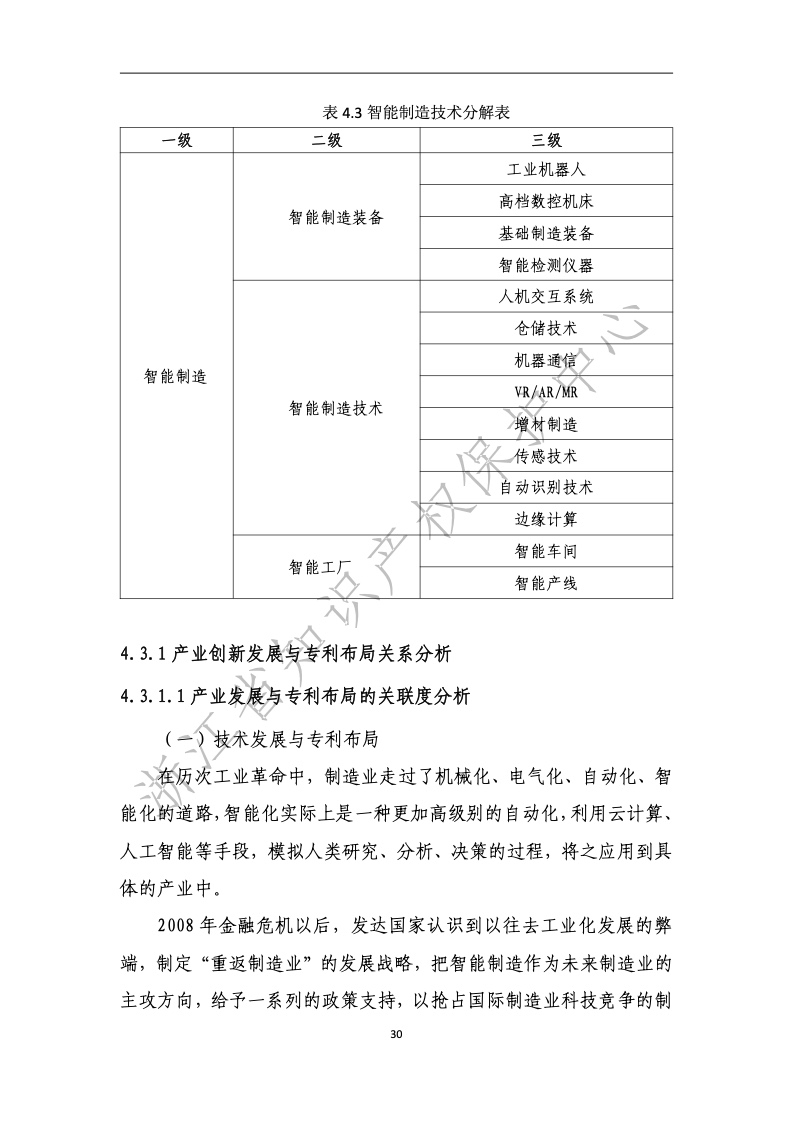 表 4.3 智能制造技术分解表

| 一级 | 二级 | 三级 |
|---|---|---|
| 智能制造 | 智能制造装备 | 工业机器人 |
| | | 高档数控机床 |
| | | 基础制造装备 |
| | | 智能检测仪器 |
| | 智能制造技术 | 人机交互系统 |
| | | 仓储技术 |
| | | 机器通信 |
| | | VR/AR/MR |
| | | 增材制造 |
| | | 传感技术 |
| | | 自动识别技术 |
| | | 边缘计算 |
| | 智能工厂 | 智能车间 |
| | | 智能产线 |

4.3.1 产业创新发展与专利布局关系分析

4.3.1.1 产业发展与专利布局的关联度分析

（一）技术发展与专利布局

在历次工业革命中，制造业走过了机械化、电气化、自动化、智能化的道路，智能化实际上是一种更加高级别的自动化，利用云计算、人工智能等手段，模拟人类研究、分析、决策的过程，将之应用到具体的产业中。

2008 年金融危机以后，发达国家认识到以往去工业化发展的弊端，制定“重返制造业”的发展战略，把智能制造作为未来制造业的主攻方向，给予一系列的政策支持，以抢占国际制造业科技竞争的制

30

浙江省知识产权保护中心